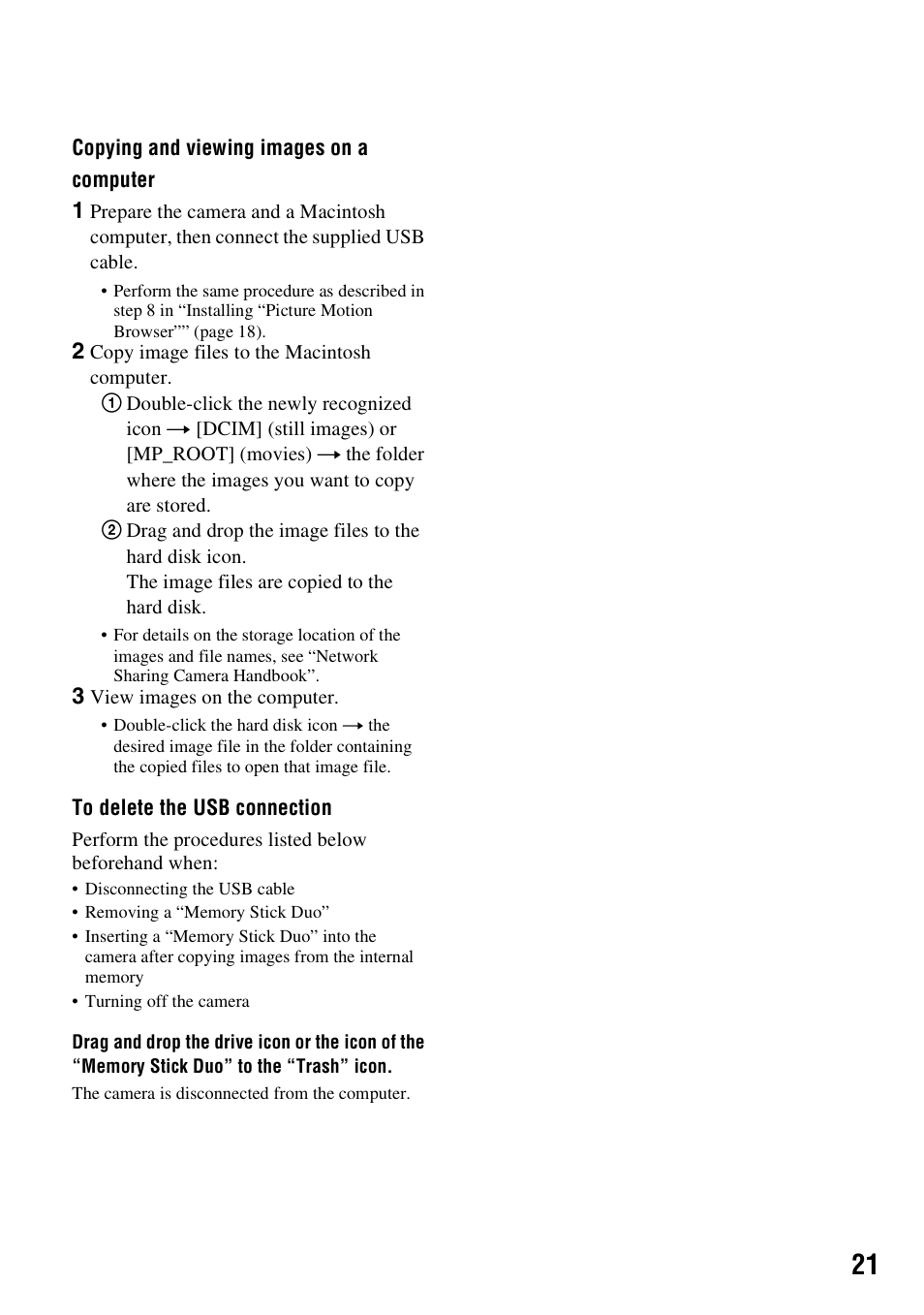 Copying and viewing images on a computer

1 Prepare the camera and a Macintosh computer, then connect the supplied USB cable.

• Perform the same procedure as described in step 8 in “Installing “Picture Motion Browser”” (page 18).

2 Copy image files to the Macintosh computer.

① Double-click the newly recognized icon → [DCIM] (still images) or [MP_ROOT] (movies) → the folder where the images you want to copy are stored.

② Drag and drop the image files to the hard disk icon.
The image files are copied to the hard disk.

• For details on the storage location of the images and file names, see “Network Sharing Camera Handbook”.

3 View images on the computer.

• Double-click the hard disk icon → the desired image file in the folder containing the copied files to open that image file.

To delete the USB connection

Perform the procedures listed below beforehand when:
• Disconnecting the USB cable
• Removing a “Memory Stick Duo”
• Inserting a “Memory Stick Duo” into the camera after copying images from the internal memory
• Turning off the camera

Drag and drop the drive icon or the icon of the “Memory Stick Duo” to the “Trash” icon.

The camera is disconnected from the computer.

21